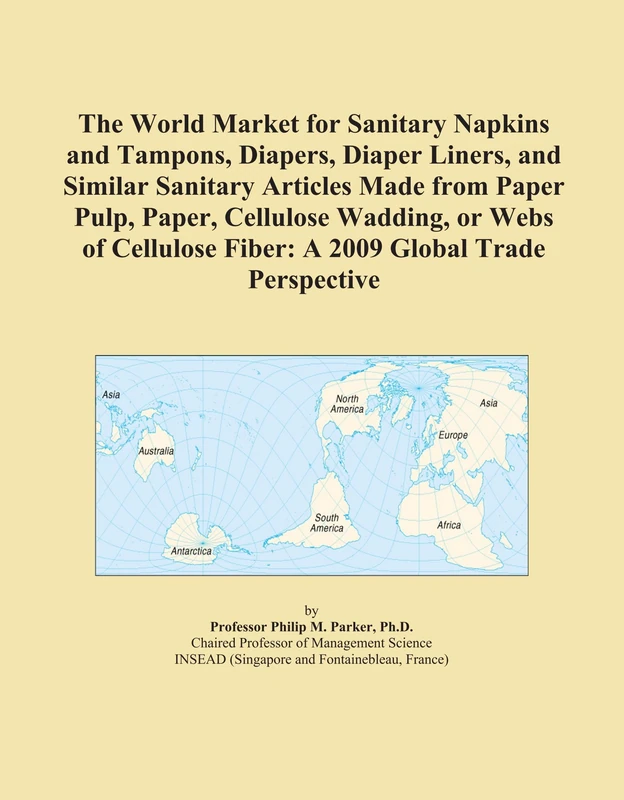 The World Market for Sanitary Napkins and Tampons, Diapers, Diaper Liners, and Similar Sanitary Articles Made from Paper Pulp, Paper, Cellulose Wadding, or Webs of Cellulose Fiber: A 2009 Global Trade Perspective

Asia
Australia
Antarctica
North America
South America
Asia
Europe
Africa

by
Professor Philip M. Parker, Ph.D.
Chaired Professor of Management Science
INSEAD (Singapore and Fontainebleau, France)